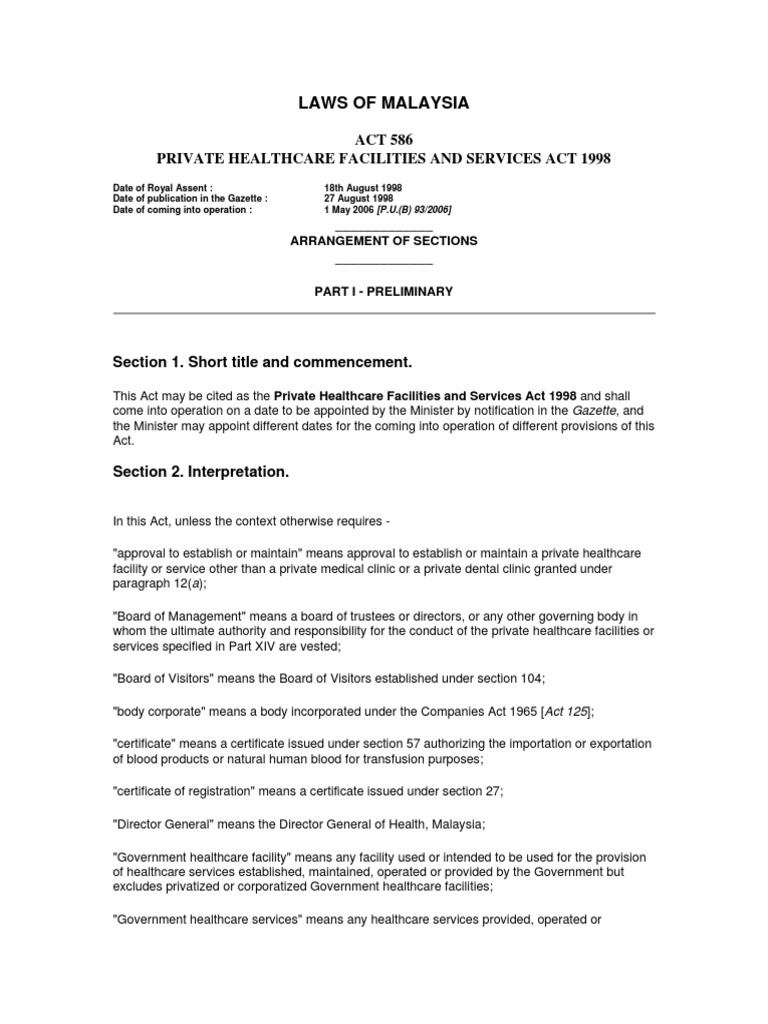 LAWS OF MALAYSIA

ACT 586
PRIVATE HEALTHCARE FACILITIES AND SERVICES ACT 1998

Date of Royal Assent : 18th August 1998
Date of publication in the Gazette : 27 August 1998
Date of coming into operation : 1 May 2006 [P.U.(B) 93/2006]

ARRANGEMENT OF SECTIONS

PART I - PRELIMINARY

Section 1. Short title and commencement.

This Act may be cited as the Private Healthcare Facilities and Services Act 1998 and shall come into operation on a date to be appointed by the Minister by notification in the Gazette, and the Minister may appoint different dates for the coming into operation of different provisions of this Act.

Section 2. Interpretation.

In this Act, unless the context otherwise requires -

"approval to establish or maintain" means approval to establish or maintain a private healthcare facility or service other than a private medical clinic or a private dental clinic granted under paragraph 12(a);

"Board of Management" means a board of trustees or directors, or any other governing body in whom the ultimate authority and responsibility for the conduct of the private healthcare facilities or services specified in Part XIV are vested;

"Board of Visitors" means the Board of Visitors established under section 104;

"body corporate" means a body incorporated under the Companies Act 1965 [Act 125];

"certificate" means a certificate issued under section 57 authorizing the importation or exportation of blood products or natural human blood for transfusion purposes;

"certificate of registration" means a certificate issued under section 27;

"Director General" means the Director General of Health, Malaysia;

"Government healthcare facility" means any facility used or intended to be used for the provision of healthcare services established, maintained, operated or provided by the Government but excludes privatized or corporatized Government healthcare facilities;

"Government healthcare services" means any healthcare services provided, operated or